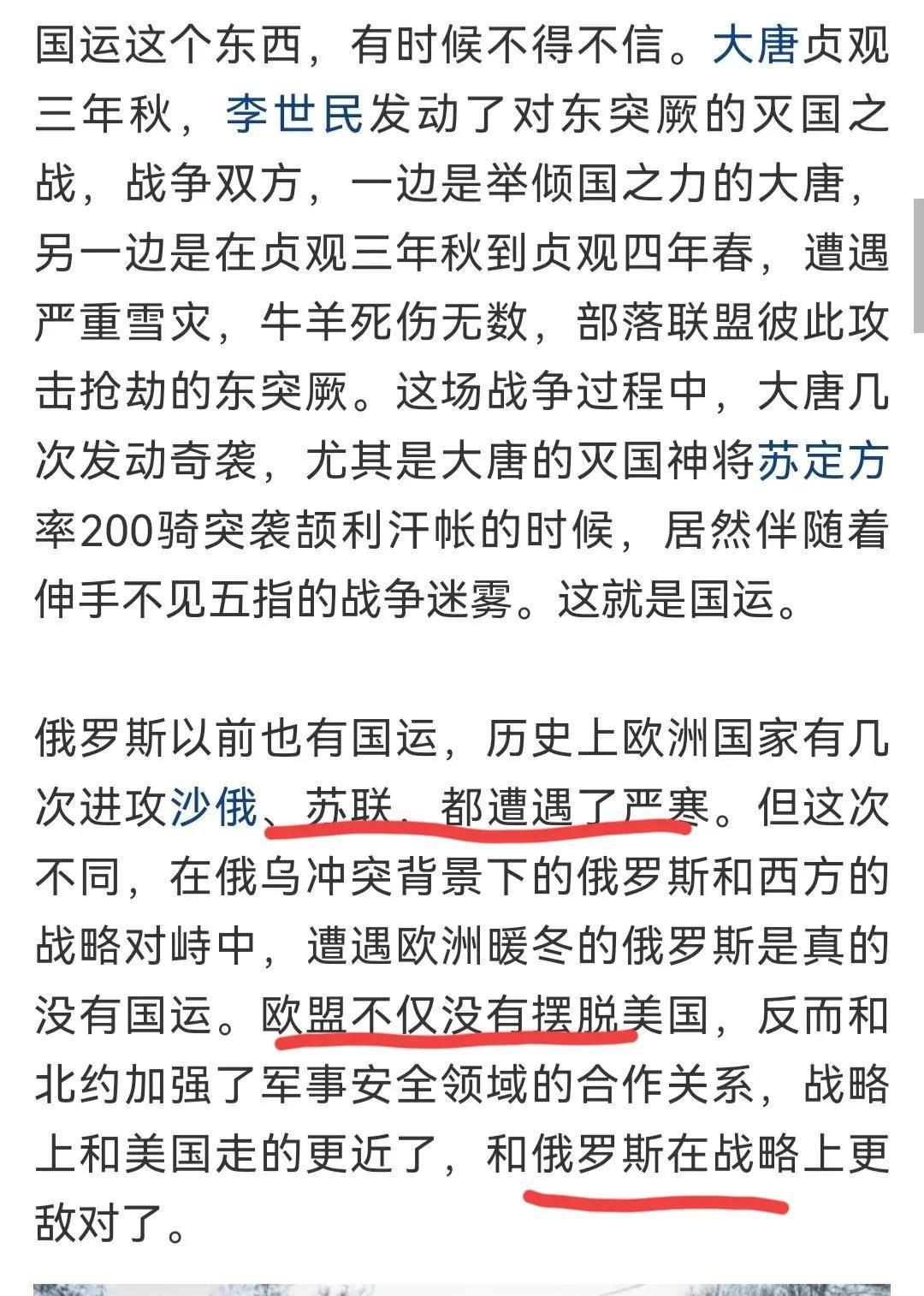 国运这个东西，有时候不得不信。大唐贞观三年秋，李世民发动了对东突厥的灭国之战，战争双方，一边是举倾国之力的大唐，另一边是在贞观三年秋到贞观四年春，遭遇严重雪灾，牛羊死伤无数，部落联盟彼此攻击抢劫的东突厥。这场战争过程中，大唐几次发动奇袭，尤其是大唐的灭国神将苏定方率200骑突袭颉利汗帐的时候，居然伴随着伸手不见五指的战争迷雾。这就是国运。

俄罗斯以前也有国运，历史上欧洲国家有几次进攻沙俄、苏联，都遭遇了严寒。但这次不同，在俄乌冲突背景下的俄罗斯和西方的战略对峙中，遭遇欧洲暖冬的俄罗斯是真的没有国运。欧盟不仅没有摆脱美国，反而和北约加强了军事安全领域的合作关系，战略上和美国走的更近了，和俄罗斯在战略上更敌对了。